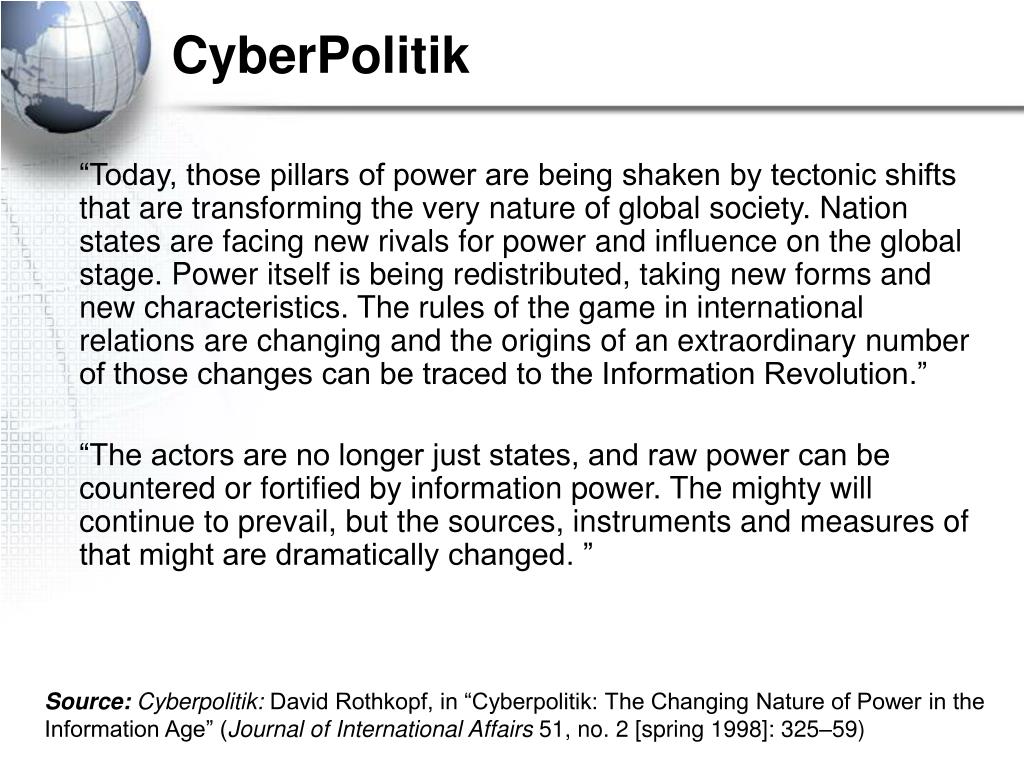 CyberPolitik

“Today, those pillars of power are being shaken by tectonic shifts that are transforming the very nature of global society. Nation states are facing new rivals for power and influence on the global stage. Power itself is being redistributed, taking new forms and new characteristics. The rules of the game in international relations are changing and the origins of an extraordinary number of those changes can be traced to the Information Revolution.”

“The actors are no longer just states, and raw power can be countered or fortified by information power. The mighty will continue to prevail, but the sources, instruments and measures of that might are dramatically changed. ”

Source: Cyberpolitik: David Rothkopf, in “Cyberpolitik: The Changing Nature of Power in the Information Age” (Journal of International Affairs 51, no. 2 [spring 1998]: 325–59)